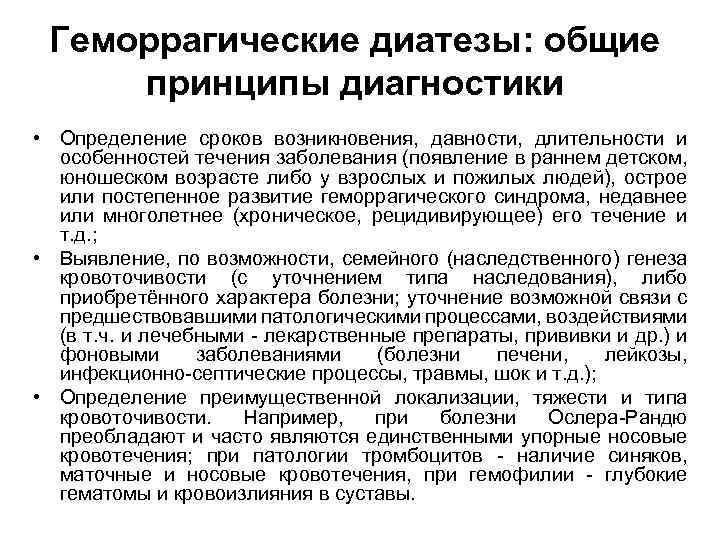 Геморрагические диатезы: общие принципы диагностики

• Определение сроков возникновения, давности, длительности и особенностей течения заболевания (появление в раннем детском, юношеском возрасте либо у взрослых и пожилых людей), острое или постепенное развитие геморрагического синдрома, недавнее или многолетнее (хроническое, рецидивирующее) его течение и т.д.;

• Выявление, по возможности, семейного (наследственного) генеза кровоточивости (с уточнением типа наследования), либо приобретённого характера болезни; уточнение возможной связи с предшествовавшими патологическими процессами, воздействиями (в т.ч. и лечебными - лекарственные препараты, прививки и др.) и фоновыми заболеваниями (болезни печени, лейкозы, инфекционно-септические процессы, травмы, шок и т.д.);

• Определение преимущественной локализации, тяжести и типа кровоточивости. Например, при болезни Ослера-Рандю преобладают и часто являются единственными упорные носовые кровотечения; при патологии тромбоцитов - наличие синяков, маточные и носовые кровотечения, при гемофилии - глубокие гематомы и кровоизлияния в суставы.